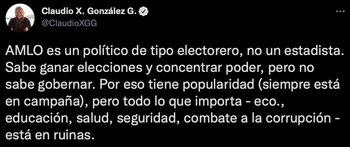 Claudio X. González G.
@ClaudioXGG

AMLO es un político de tipo electorero, no un estadista. Sabe ganar elecciones y concentrar poder, pero no sabe gobernar. Por eso tiene popularidad (siempre está en campaña), pero todo lo que importa - eco., educación, salud, seguridad, combate a la corrupción - está en ruinas.